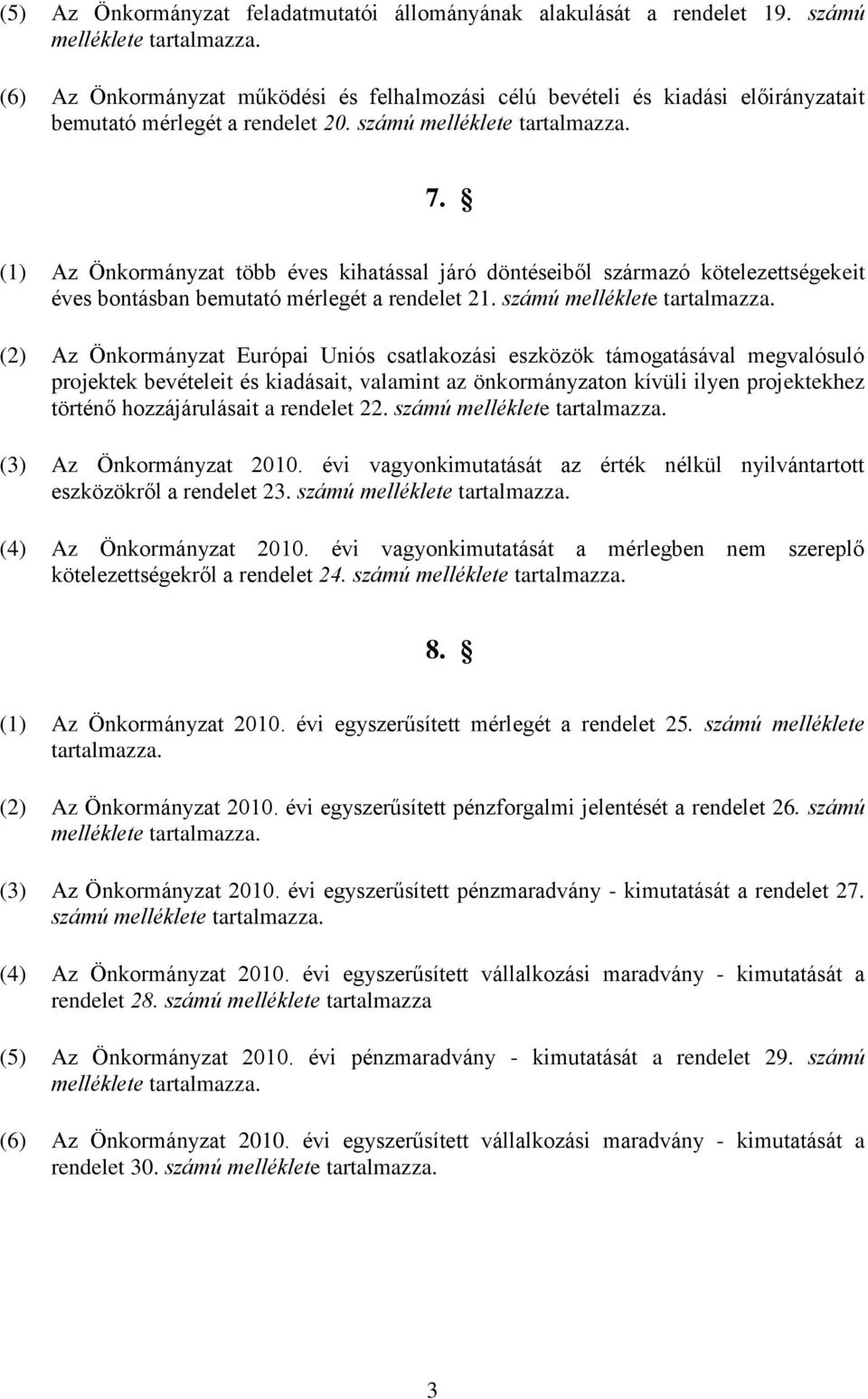 (5) Az Önkormányzat feladatmutatói állományának alakulását a rendelet 19. számú melléklete tartalmazza.

(6) Az Önkormányzat működési és felhalmozási célú bevételi és kiadási előirányzatait bemutató mérlegét a rendelet 20. számú melléklete tartalmazza.

7. §

(1) Az Önkormányzat több éves kihatással járó döntéseiből származó kötelezettségekeit éves bontásban bemutató mérlegét a rendelet 21. számú melléklete tartalmazza.

(2) Az Önkormányzat Európai Uniós csatlakozási eszközök támogatásával megvalósuló projektek bevételeit és kiadásait, valamint az önkormányzaton kívüli ilyen projektekhez történő hozzájárulásait a rendelet 22. számú melléklete tartalmazza.

(3) Az Önkormányzat 2010. évi vagyonkimutatását az érték nélkül nyilvántartott eszközökről a rendelet 23. számú melléklete tartalmazza.

(4) Az Önkormányzat 2010. évi vagyonkimutatását a mérlegben nem szereplő kötelezettségekről a rendelet 24. számú melléklete tartalmazza.

8. §

(1) Az Önkormányzat 2010. évi egyszerűsített mérlegét a rendelet 25. számú melléklete tartalmazza.

(2) Az Önkormányzat 2010. évi egyszerűsített pénzforgalmi jelentését a rendelet 26. számú melléklete tartalmazza.

(3) Az Önkormányzat 2010. évi egyszerűsített pénzmaradvány - kimutatását a rendelet 27. számú melléklete tartalmazza.

(4) Az Önkormányzat 2010. évi egyszerűsített vállalkozási maradvány - kimutatását a rendelet 28. számú melléklete tartalmazza

(5) Az Önkormányzat 2010. évi pénzmaradvány - kimutatását a rendelet 29. számú melléklete tartalmazza.

(6) Az Önkormányzat 2010. évi egyszerűsített vállalkozási maradvány - kimutatását a rendelet 30. számú melléklete tartalmazza.

3